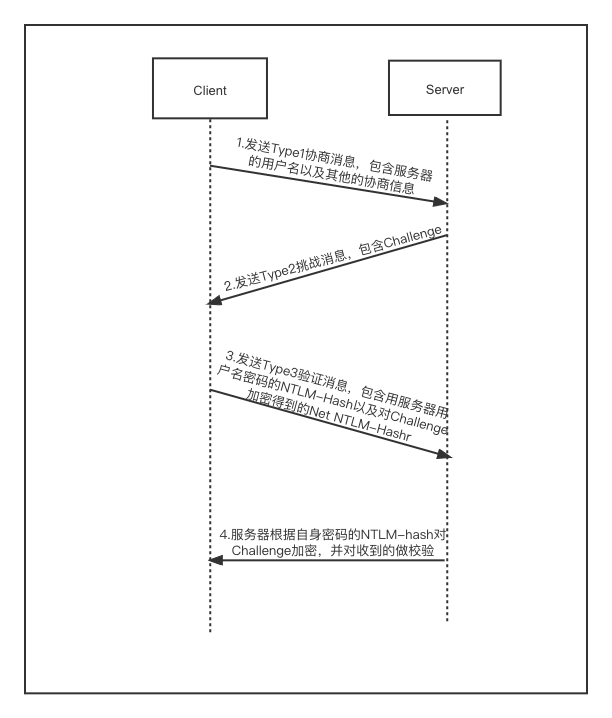 Client

Server

1.发送Type1协商消息，包含服务器的用户名以及其他的协商信息

2.发送Type2挑战消息，包含Challenge

3.发送Type3验证消息，包含用服务器用户名密码的NTLM-Hash以及对Challenge加密得到的Net NTLM-Hashr

4.服务器根据自身密码的NTLM-hash对Challenge加密，并对收到的做校验